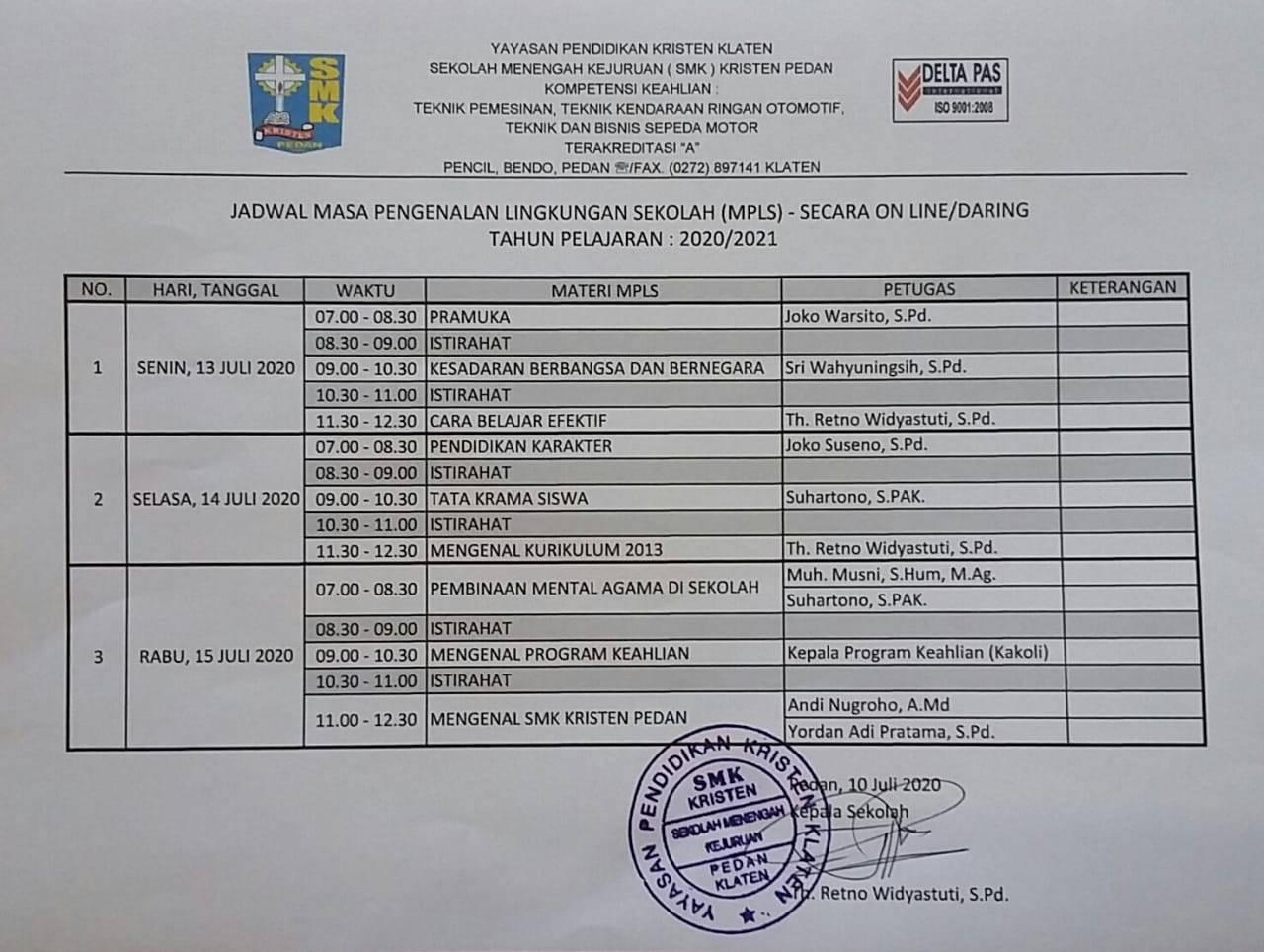 SMK KRISTEN PEDAN

YAYASAN PENDIDIKAN KRISTEN KLATEN
SEKOLAH MENENGAH KEJURUAN ( SMK ) KRISTEN PEDAN
KOMPETENSI KEAHLIAN :
TEKNIK PEMESINAN, TEKNIK KENDARAAN RINGAN OTOMOTIF,
TEKNIK DAN BISNIS SEPEDA MOTOR
TERAKREDITASI "A"
PENCIL, BENDO, PEDAN ☎/FAX. (0272) 897141 KLATEN

DELTA PAS International ISO 9001:2008

JADWAL MASA PENGENALAN LINGKUNGAN SEKOLAH (MPLS) - SECARA ON LINE/DARING
TAHUN PELAJARAN : 2020/2021

| NO. | HARI, TANGGAL | WAKTU | MATERI MPLS | PETUGAS | KETERANGAN |
|---|---|---|---|---|---|
| 1 | SENIN, 13 JULI 2020 | 07.00 - 08.30 | PRAMUKA | Joko Warsito, S.Pd. | |
| | | 08.30 - 09.00 | ISTIRAHAT | | |
| | | 09.00 - 10.30 | KESADARAN BERBANGSA DAN BERNEGARA | Sri Wahyuningsih, S.Pd. | |
| | | 10.30 - 11.00 | ISTIRAHAT | | |
| | | 11.30 - 12.30 | CARA BELAJAR EFEKTIF | Th. Retno Widyastuti, S.Pd. | |
| 2 | SELASA, 14 JULI 2020 | 07.00 - 08.30 | PENDIDIKAN KARAKTER | Joko Suseno, S.Pd. | |
| | | 08.30 - 09.00 | ISTIRAHAT | | |
| | | 09.00 - 10.30 | TATA KRAMA SISWA | Suhartono, S.PAK. | |
| | | 10.30 - 11.00 | ISTIRAHAT | | |
| | | 11.30 - 12.30 | MENGENAL KURIKULUM 2013 | Th. Retno Widyastuti, S.Pd. | |
| 3 | RABU, 15 JULI 2020 | 07.00 - 08.30 | PEMBINAAN MENTAL AGAMA DI SEKOLAH | Muh. Musni, S.Hum, M.Ag. | |
| | | | | Suhartono, S.PAK. | |
| | | 08.30 - 09.00 | ISTIRAHAT | | |
| | | 09.00 - 10.30 | MENGENAL PROGRAM KEAHLIAN | Kepala Program Keahlian (Kakoli) | |
| | | 10.30 - 11.00 | ISTIRAHAT | | |
| | | 11.00 - 12.30 | MENGENAL SMK KRISTEN PEDAN | Andi Nugroho, A.Md | |
| | | | | Yordan Adi Pratama, S.Pd. | |

Pedan, 10 Juli 2020
Kepala Sekolah

YAYASAN PENDIDIKAN KRISTEN KLATEN SMK KRISTEN SEKOLAH MENENGAH KEJURUAN PEDAN KLATEN

Th. Retno Widyastuti, S.Pd.